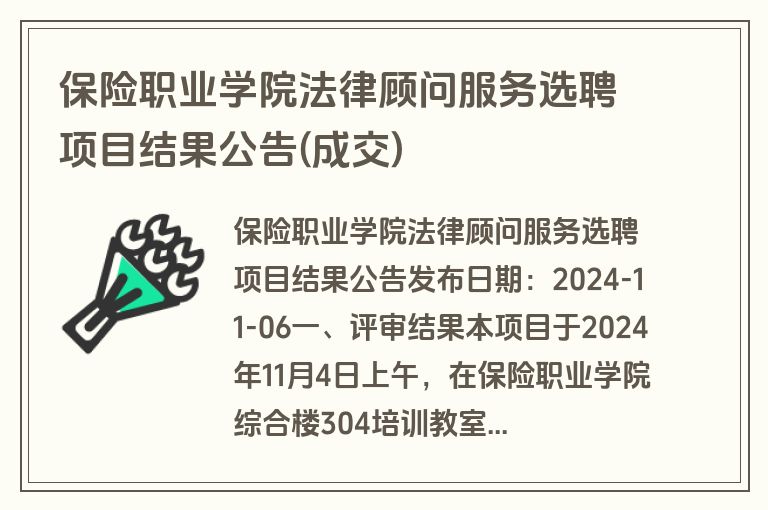 保险职业学院法律顾问服务选聘项目结果公告(成交)

保险职业学院法律顾问服务选聘项目结果公告发布日期：2024-11-06一、评审结果本项目于2024年11月4日上午，在保险职业学院综合楼304培训教室...